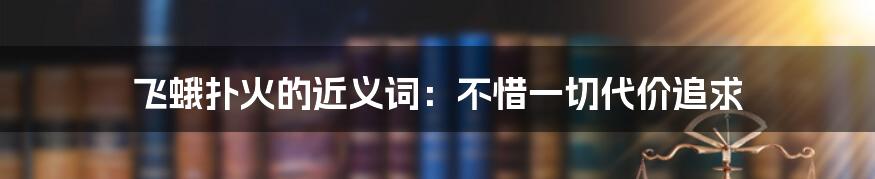 飞蛾扑火的近义词：不惜一切代价追求